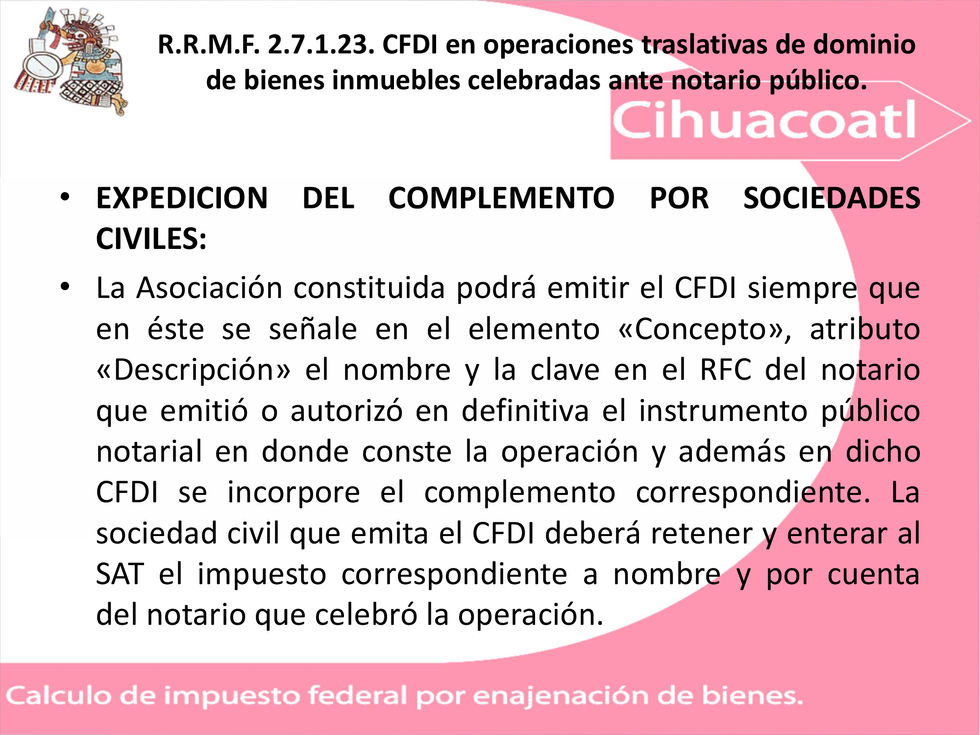 R.R.M.F. 2.7.1.23. CFDI en operaciones traslativas de dominio de bienes inmuebles celebradas ante notario público.

Cihuacoatl

• EXPEDICION DEL COMPLEMENTO POR SOCIEDADES CIVILES:

• La Asociación constituida podrá emitir el CFDI siempre que en éste se señale en el elemento «Concepto», atributo «Descripción» el nombre y la clave en el RFC del notario que emitió o autorizó en definitiva el instrumento público notarial en donde conste la operación y además en dicho CFDI se incorpore el complemento correspondiente. La sociedad civil que emita el CFDI deberá retener y enterar al SAT el impuesto correspondiente a nombre y por cuenta del notario que celebró la operación.

Calculo de impuesto federal por enajenación de bienes.